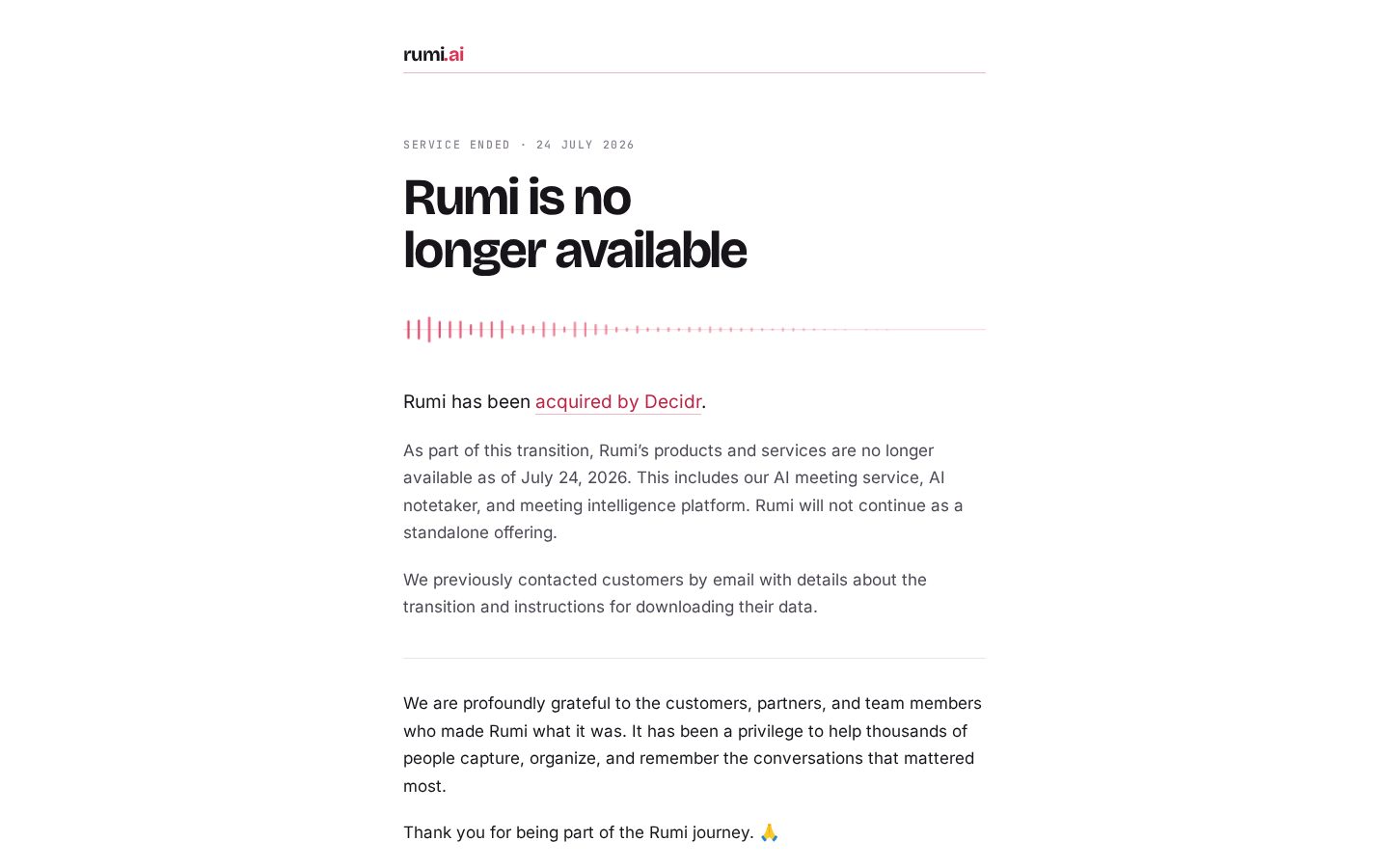 rumi.ai

SERVICE ENDED · 24 JULY 2026

Rumi is no longer available

Rumi has been acquired by Decidr.

As part of this transition, Rumi's products and services are no longer available as of July 24, 2026. This includes our AI meeting service, AI notetaker, and meeting intelligence platform. Rumi will not continue as a standalone offering.

We previously contacted customers by email with details about the transition and instructions for downloading their data.

We are profoundly grateful to the customers, partners, and team members who made Rumi what it was. It has been a privilege to help thousands of people capture, organize, and remember the conversations that mattered most.

Thank you for being part of the Rumi journey. 🙏